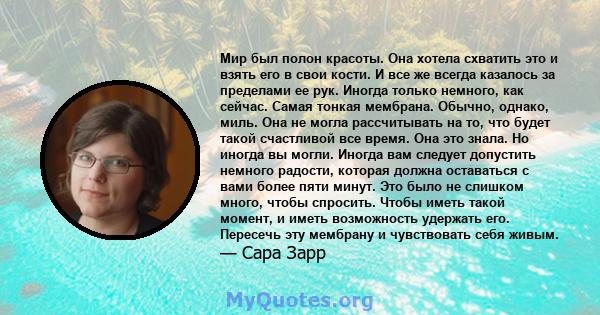 Мир был полон красоты. Она хотела схватить это и взять его в свои кости. И все же всегда казалось за пределами ее рук. Иногда только немного, как сейчас. Самая тонкая мембрана. Обычно, однако, миль. Она не могла рассчитывать на то, что будет такой счастливой все время. Она это знала. Но иногда вы могли. Иногда вам следует допустить немного радости, которая должна оставаться с вами более пяти минут. Это было не слишком много, чтобы спросить. Чтобы иметь такой момент, и иметь возможность удержать его. Пересечь эту мембрану и чувствовать себя живым.
— Сара Зарр

MyQuotes.org